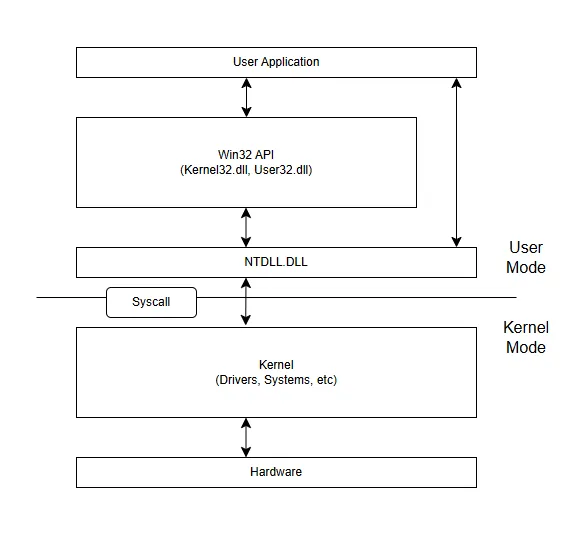 User Application

Win32 API
(Kernel32.dll, User32.dll)

NTDLL.DLL

User Mode

Syscall

Kernel Mode

Kernel
(Drivers, Systems, etc)

Hardware